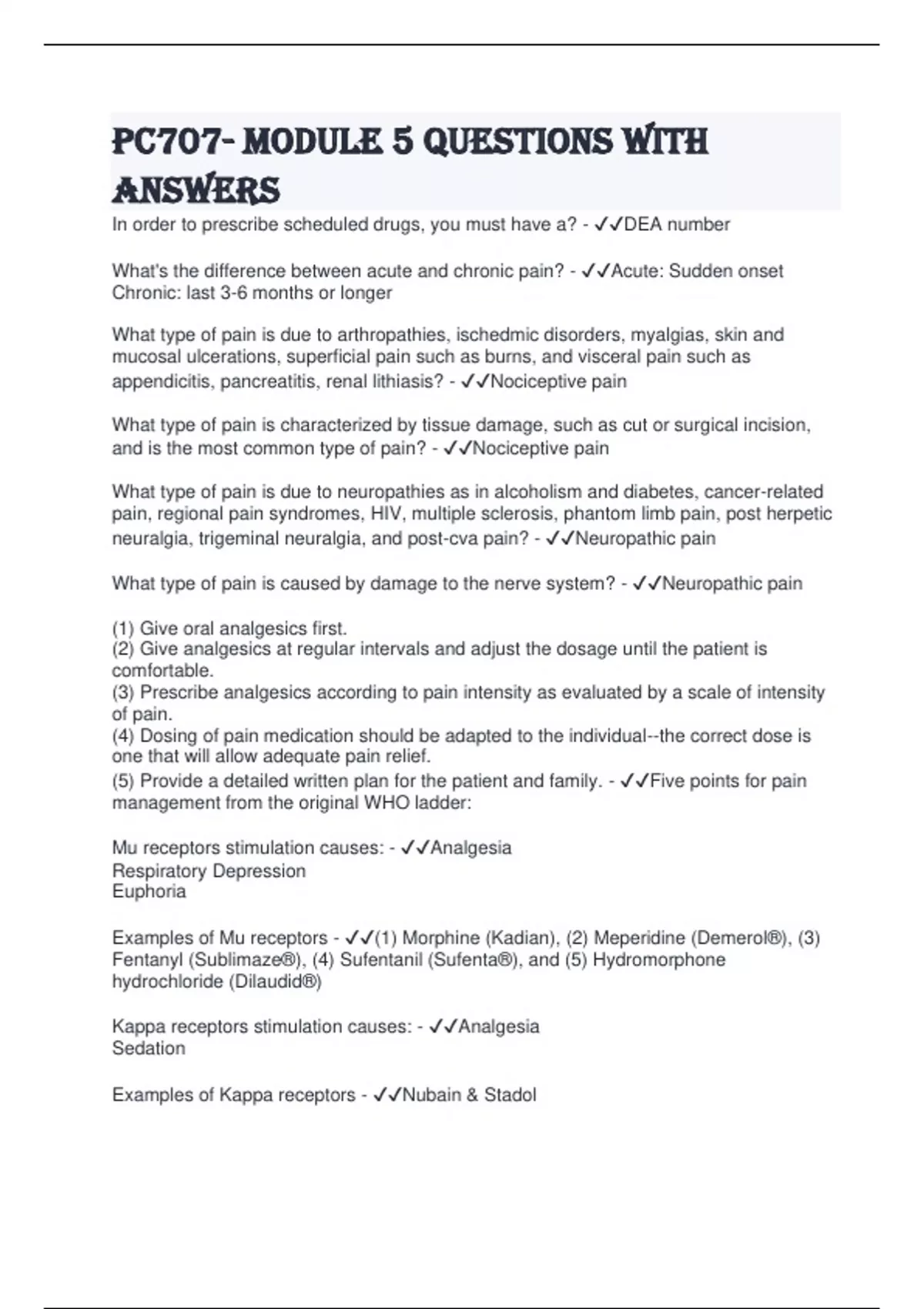 PC707- MODULE 5 QUESTIONS WITH ANSWERS

In order to prescribe scheduled drugs, you must have a? - ✓✓DEA number

What's the difference between acute and chronic pain? - ✓✓Acute: Sudden onset
Chronic: last 3-6 months or longer

What type of pain is due to arthropathies, ischedmic disorders, myalgias, skin and mucosal ulcerations, superficial pain such as burns, and visceral pain such as appendicitis, pancreatitis, renal lithiasis? - ✓✓Nociceptive pain

What type of pain is characterized by tissue damage, such as cut or surgical incision, and is the most common type of pain? - ✓✓Nociceptive pain

What type of pain is due to neuropathies as in alcoholism and diabetes, cancer-related pain, regional pain syndromes, HIV, multiple sclerosis, phantom limb pain, post herpetic neuralgia, trigeminal neuralgia, and post-cva pain? - ✓✓Neuropathic pain

What type of pain is caused by damage to the nerve system? - ✓✓Neuropathic pain

(1) Give oral analgesics first.
(2) Give analgesics at regular intervals and adjust the dosage until the patient is comfortable.
(3) Prescribe analgesics according to pain intensity as evaluated by a scale of intensity of pain.
(4) Dosing of pain medication should be adapted to the individual--the correct dose is one that will allow adequate pain relief.
(5) Provide a detailed written plan for the patient and family. - ✓✓Five points for pain management from the original WHO ladder:

Mu receptors stimulation causes: - ✓✓Analgesia
Respiratory Depression
Euphoria

Examples of Mu receptors - ✓✓(1) Morphine (Kadian), (2) Meperidine (Demerol®), (3) Fentanyl (Sublimaze®), (4) Sufentanil (Sufenta®), and (5) Hydromorphone hydrochloride (Dilaudid®)

Kappa receptors stimulation causes: - ✓✓Analgesia
Sedation

Examples of Kappa receptors - ✓✓Nubain & Stadol